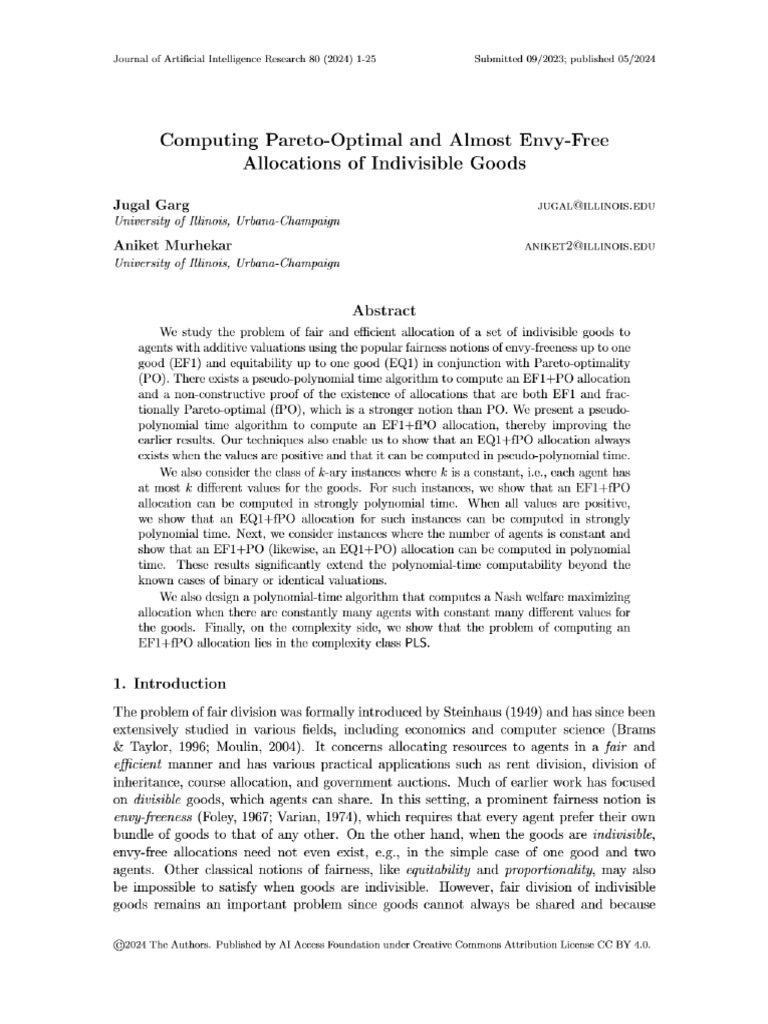 Journal of Artificial Intelligence Research 80 (2024) 1-25
Submitted 09/2023; published 05/2024

Computing Pareto-Optimal and Almost Envy-Free Allocations of Indivisible Goods

Jugal Garg
University of Illinois, Urbana-Champaign
JUGAL@ILLINOIS.EDU

Aniket Murhekar
University of Illinois, Urbana-Champaign
ANIKET2@ILLINOIS.EDU

Abstract

We study the problem of fair and efficient allocation of a set of indivisible goods to agents with additive valuations using the popular fairness notions of envy-freeness up to one good (EF1) and equitability up to one good (EQ1) in conjunction with Pareto-optimality (PO). There exists a pseudo-polynomial time algorithm to compute an EF1+PO allocation and a non-constructive proof of the existence of allocations that are both EF1 and fractionally Pareto-optimal (fPO), which is a stronger notion than PO. We present a pseudo-polynomial time algorithm to compute an EF1+fPO allocation, thereby improving the earlier results. Our techniques also enable us to show that an EQ1+fPO allocation always exists when the values are positive and that it can be computed in pseudo-polynomial time.

We also consider the class of k-ary instances where k is a constant, i.e., each agent has at most k different values for the goods. For such instances, we show that an EF1+fPO allocation can be computed in strongly polynomial time. When all values are positive, we show that an EQ1+fPO allocation for such instances can be computed in strongly polynomial time. Next, we consider instances where the number of agents is constant and show that an EF1+PO (likewise, an EQ1+PO) allocation can be computed in polynomial time. These results significantly extend the polynomial-time computability beyond the known cases of binary or identical valuations.

We also design a polynomial-time algorithm that computes a Nash welfare maximizing allocation when there are constantly many agents with constant many different values for the goods. Finally, on the complexity side, we show that the problem of computing an EF1+fPO allocation lies in the complexity class PLS.

1. Introduction

The problem of fair division was formally introduced by Steinhaus (1949) and has since been extensively studied in various fields, including economics and computer science (Brams & Taylor, 1996; Moulin, 2004). It concerns allocating resources to agents in a fair and efficient manner and has various practical applications such as rent division, division of inheritance, course allocation, and government auctions. Much of earlier work has focused on divisible goods, which agents can share. In this setting, a prominent fairness notion is envy-freeness (Foley, 1967; Varian, 1974), which requires that every agent prefer their own bundle of goods to that of any other. On the other hand, when the goods are indivisible, envy-free allocations need not even exist, e.g., in the simple case of one good and two agents. Other classical notions of fairness, like equitability and proportionality, may also be impossible to satisfy when goods are indivisible. However, fair division of indivisible goods remains an important problem since goods cannot always be shared and because

©2024 The Authors. Published by AI Access Foundation under Creative Commons Attribution License CC BY 4.0.